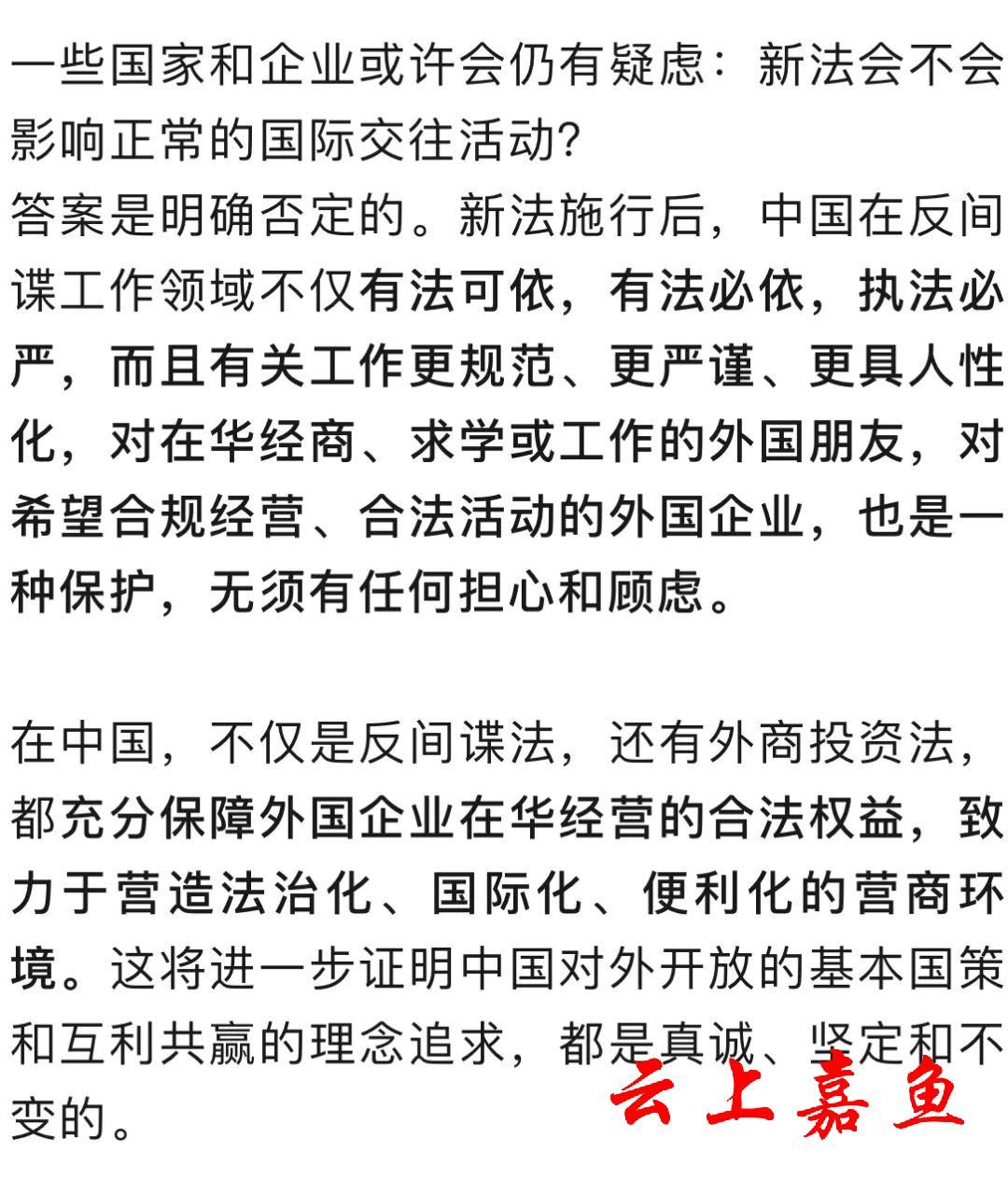 一些国家和企业或许会仍有疑虑：新法会不会影响正常的国际交往活动？
答案是明确否定的。新法施行后，中国在反间谍工作领域不仅有法可依，有法必依，执法必严，而且有关工作更规范、更严谨、更具人性化，对在华经商、求学或工作的外国朋友，对希望合规经营、合法活动的外国企业，也是一种保护，无须有任何担心和顾虑。

在中国，不仅是反间谍法，还有外商投资法，都充分保障外国企业在华经营的合法权益，致力于营造法治化、国际化、便利化的营商环境。这将进一步证明中国对外开放的基本国策和互利共赢的理念追求，都是真诚、坚定和不变的。

云上嘉鱼